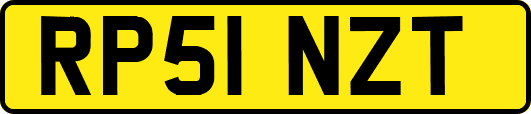 RP51 NZT